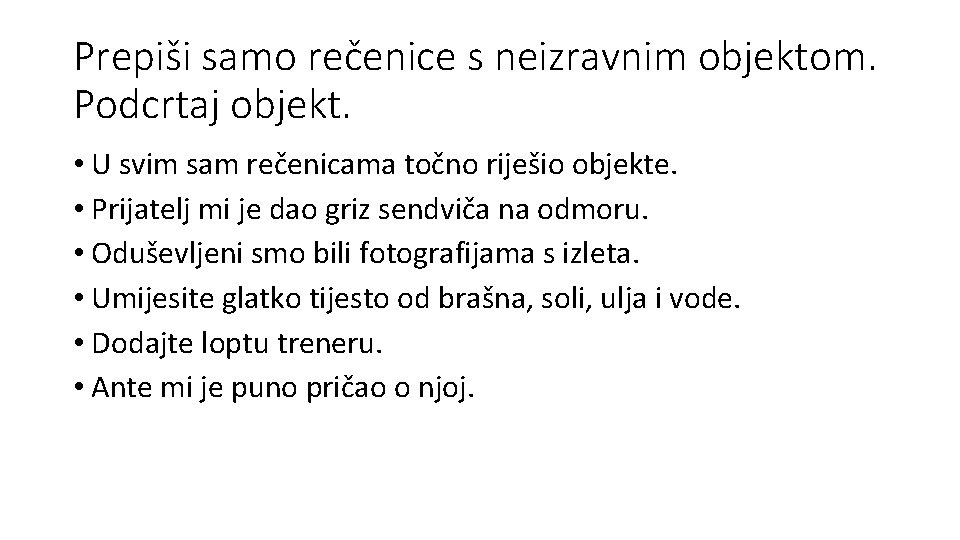 Prepiši samo rečenice s neizravnim objektom. Podcrtaj objekt.

• U svim sam rečenicama točno riješio objekte.
• Prijatelj mi je dao griz sendviča na odmoru.
• Oduševljeni smo bili fotografijama s izleta.
• Umijesite glatko tijesto od brašna, soli, ulja i vode.
• Dodajte loptu treneru.
• Ante mi je puno pričao o njoj.